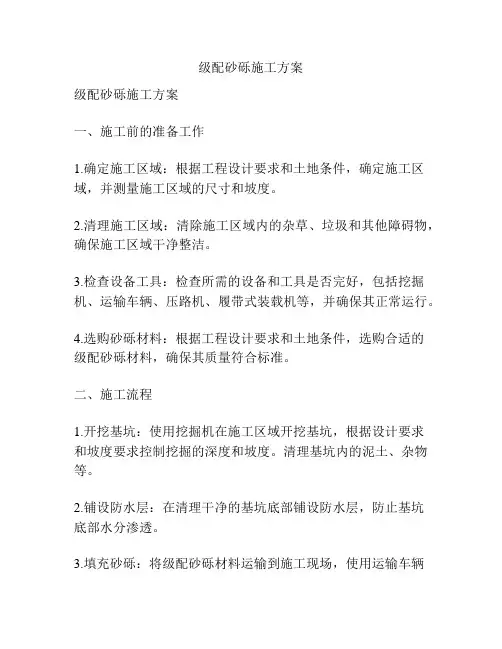 级配砂砾施工方案

级配砂砾施工方案

一、施工前的准备工作

1.确定施工区域：根据工程设计要求和土地条件，确定施工区域，并测量施工区域的尺寸和坡度。

2.清理施工区域：清除施工区域内的杂草、垃圾和其他障碍物，确保施工区域干净整洁。

3.检查设备工具：检查所需的设备和工具是否完好，包括挖掘机、运输车辆、压路机、履带式装载机等，并确保其正常运行。

4.选购砂砾材料：根据工程设计要求和土地条件，选购合适的级配砂砾材料，确保其质量符合标准。

二、施工流程

1.开挖基坑：使用挖掘机在施工区域开挖基坑，根据设计要求和坡度要求控制挖掘的深度和坡度。清理基坑内的泥土、杂物等。

2.铺设防水层：在清理干净的基坑底部铺设防水层，防止基坑底部水分渗透。

3.填充砂砾：将级配砂砾材料运输到施工现场，使用运输车辆